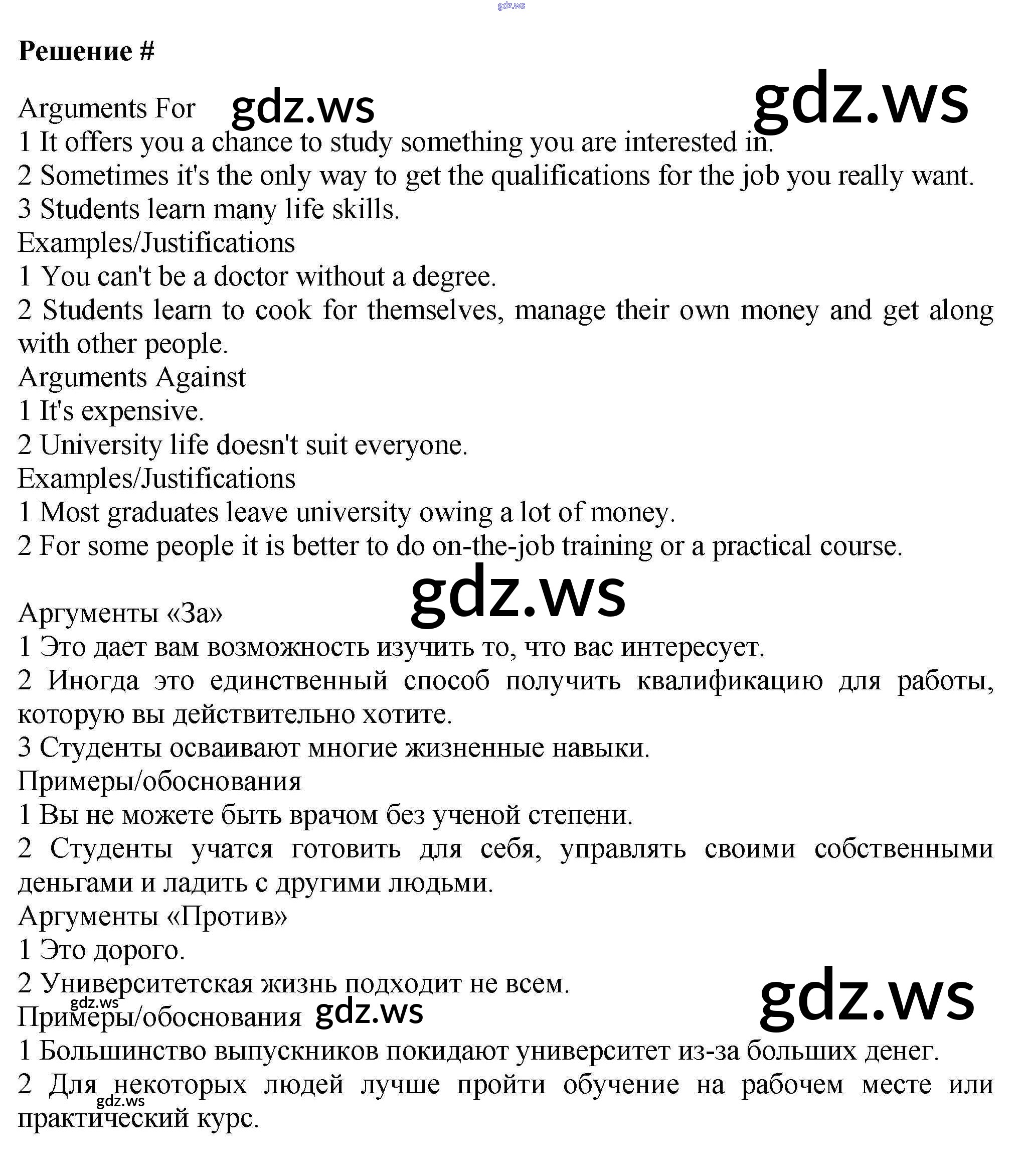 Решение #

Arguments For
1 It offers you a chance to study something you are interested in.
2 Sometimes it's the only way to get the qualifications for the job you really want.
3 Students learn many life skills.
Examples/Justifications
1 You can't be a doctor without a degree.
2 Students learn to cook for themselves, manage their own money and get along with other people.
Arguments Against
1 It's expensive.
2 University life doesn't suit everyone.
Examples/Justifications
1 Most graduates leave university owing a lot of money.
2 For some people it is better to do on-the-job training or a practical course.

Аргументы «За»
1 Это дает вам возможность изучить то, что вас интересует.
2 Иногда это единственный способ получить квалификацию для работы, которую вы действительно хотите.
3 Студенты осваивают многие жизненные навыки.
Примеры/обоснования
1 Вы не можете быть врачом без ученой степени.
2 Студенты учатся готовить для себя, управлять своими собственными деньгами и ладить с другими людьми.
Аргументы «Против»
1 Это дорого.
2 Университетская жизнь подходит не всем.
Примеры/обоснования
1 Большинство выпускников покидают университет из-за больших денег.
2 Для некоторых людей лучше пройти обучение на рабочем месте или практический курс.

gdz.ws